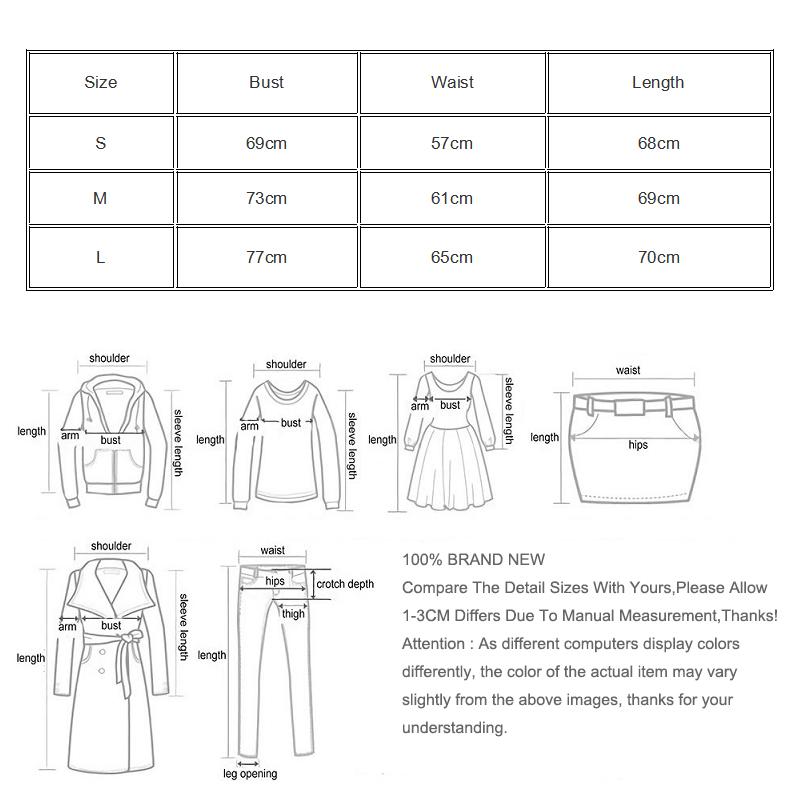 | Size | Bust | Waist | Length |
|---|---|---|---|
| S | 69cm | 57cm | 68cm |
| M | 73cm | 61cm | 69cm |
| L | 77cm | 65cm | 70cm |

shoulder
length
arm
bust
sleeve length

shoulder
length
arm
bust
sleeve length

shoulder
length
arm
bust
sleeve length

waist
length
hips

shoulder
length
arm
bust
sleeve length

waist
hips
crotch depth
thigh
length
leg opening

100% BRAND NEW
Compare The Detail Sizes With Yours,Please Allow 1-3CM Differs Due To Manual Measurement,Thanks!
Attention : As different computers display colors differently, the color of the actual item may vary slightly from the above images, thanks for your understanding.